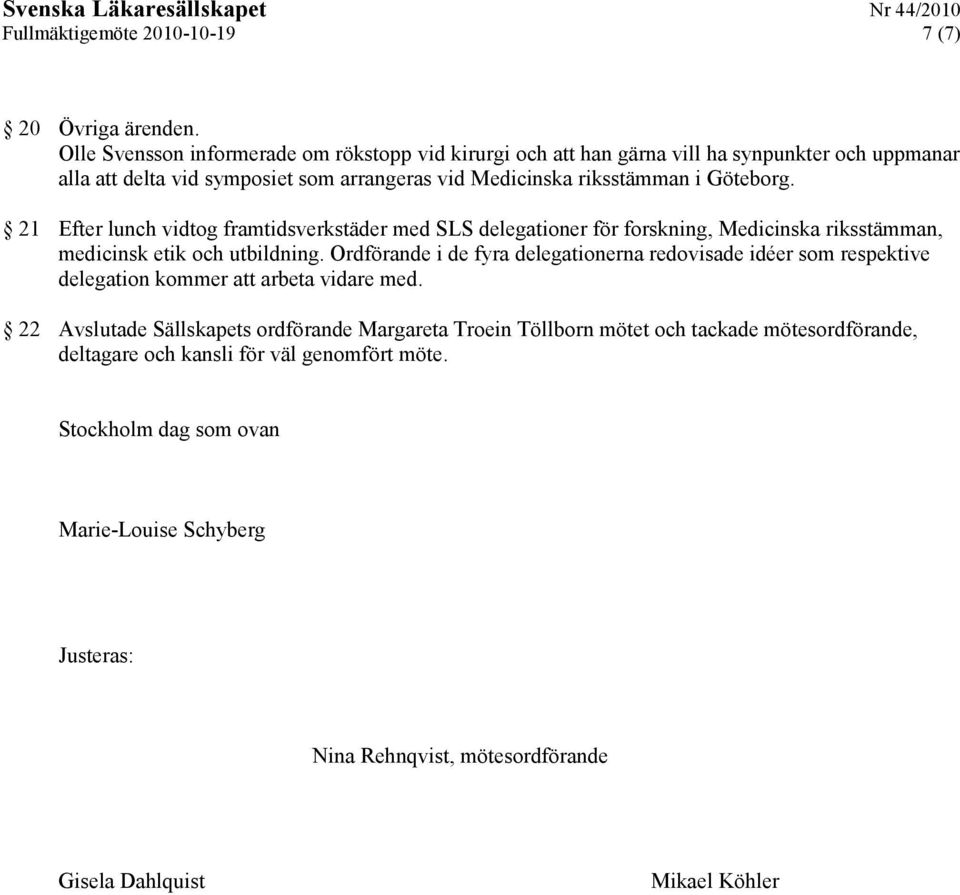 Svenska Läkaresällskapet Nr 44/2010
Fullmäktigemöte 2010-10-19 7 (7)

§ 20 Övriga ärenden.
Olle Svensson informerade om rökstopp vid kirurgi och att han gärna vill ha synpunkter och uppmanar alla att delta vid symposiet som arrangeras vid Medicinska riksstämman i Göteborg.

§ 21 Efter lunch vidtog framtidsverkstäder med SLS delegationer för forskning, Medicinska riksstämman, medicinsk etik och utbildning. Ordförande i de fyra delegationerna redovisade idéer som respektive delegation kommer att arbeta vidare med.

§ 22 Avslutade Sällskapets ordförande Margareta Troein Töllborn mötet och tackade mötesordförande, deltagare och kansli för väl genomfört möte.

Stockholm dag som ovan

Marie-Louise Schyberg

Justeras:

Nina Rehnqvist, mötesordförande

Gisela Dahlquist

Mikael Köhler